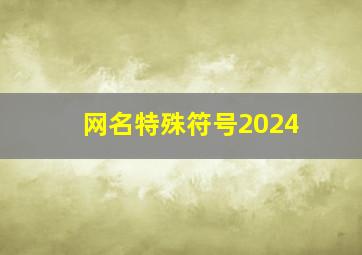 网名特殊符号2024